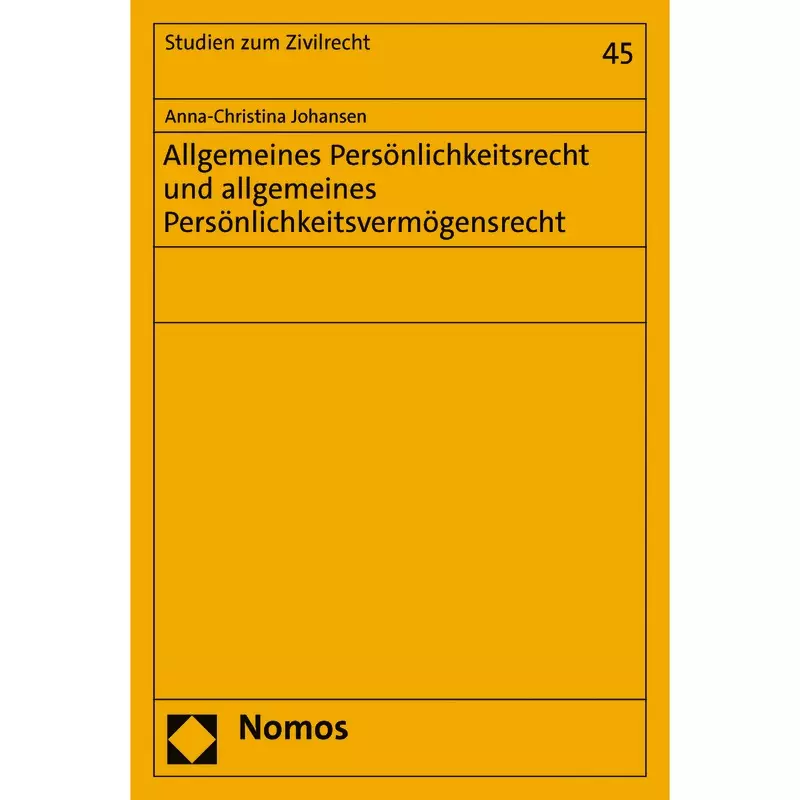 Studien zum Zivilrecht

45

Anna-Christina Johansen

Allgemeines Persönlichkeitsrecht und allgemeines Persönlichkeitsvermögensrecht

Nomos